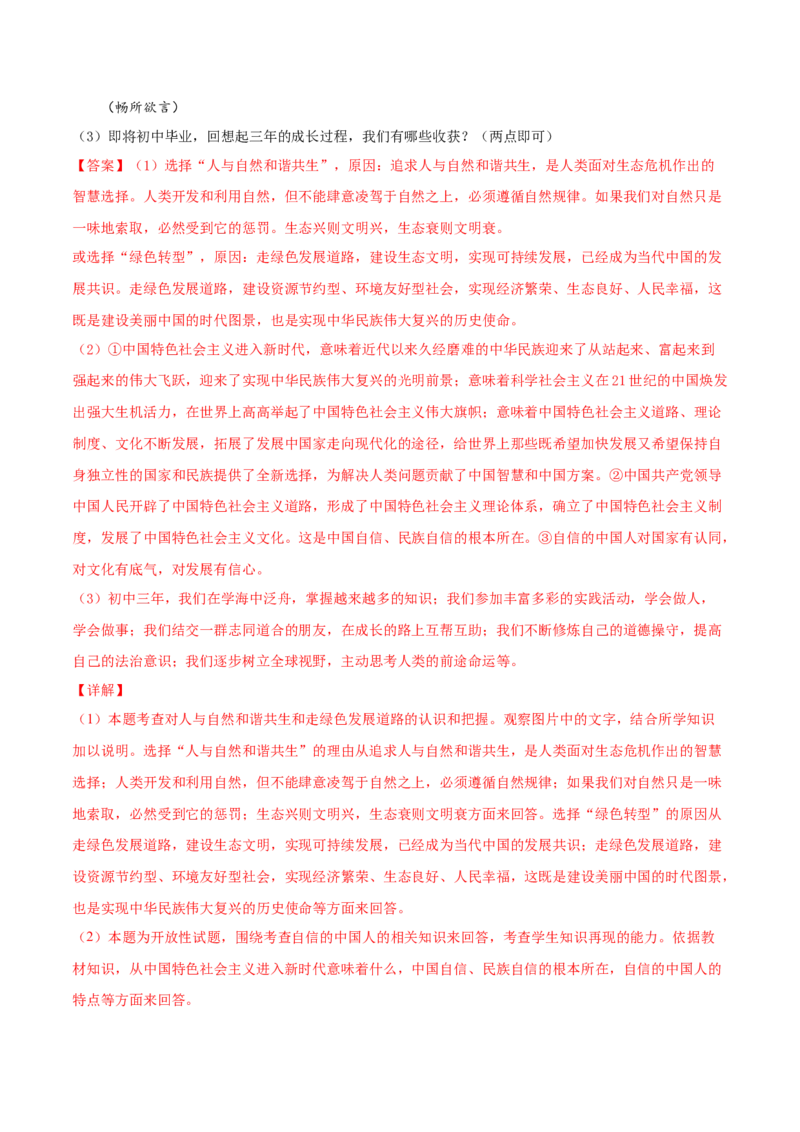 （畅所欲言）

（3）即将初中毕业，回想起三年的成长过程，我们有哪些收获？（两点即可）

【答案】（1）选择“人与自然和谐共生”，原因：追求人与自然和谐共生，是人类面对生态危机作出的智慧选择。人类开发和利用自然，但不能肆意凌驾于自然之上，必须遵循自然规律。如果我们对自然只是一味地索取，必然受到它的惩罚。生态兴则文明兴，生态衰则文明衰。

或选择“绿色转型”，原因：走绿色发展道路，建设生态文明，实现可持续发展，已经成为当代中国的发展共识。走绿色发展道路，建设资源节约型、环境友好型社会，实现经济繁荣、生态良好、人民幸福，这既是建设美丽中国的时代图景，也是实现中华民族伟大复兴的历史使命。

（2）①中国特色社会主义进入新时代，意味着近代以来久经磨难的中华民族迎来了从站起来、富起来到强起来的伟大飞跃，迎来了实现中华民族伟大复兴的光明前景；意味着科学社会主义在21世纪的中国焕发出强大生机活力，在世界上高高举起了中国特色社会主义伟大旗帜；意味着中国特色社会主义道路、理论制度、文化不断发展，拓展了发展中国家走向现代化的途径，给世界上那些既希望加快发展又希望保持自身独立性的国家和民族提供了全新选择，为解决人类问题贡献了中国智慧和中国方案。②中国共产党领导中国人民开辟了中国特色社会主义道路，形成了中国特色社会主义理论体系，确立了中国特色社会主义制度，发展了中国特色社会主义文化。这是中国自信、民族自信的根本所在。③自信的中国人对国家有认同，对文化有底气，对发展有信心。

（3）初中三年，我们在学海中泛舟，掌握越来越多的知识；我们参加丰富多彩的实践活动，学会做人，学会做事；我们结交一群志同道合的朋友，在成长的路上互帮互助；我们不断修炼自己的道德操守，提高自己的法治意识；我们逐步树立全球视野，主动思考人类的前途命运等。

【详解】

（1）本题考查对人与自然和谐共生和走绿色发展道路的认识和把握。观察图片中的文字，结合所学知识加以说明。选择“人与自然和谐共生”的理由从追求人与自然和谐共生，是人类面对生态危机作出的智慧选择；人类开发和利用自然，但不能肆意凌驾于自然之上，必须遵循自然规律；如果我们对自然只是一味地索取，必然受到它的惩罚；生态兴则文明兴，生态衰则文明衰方面来回答。选择“绿色转型”的原因从走绿色发展道路，建设生态文明，实现可持续发展，已经成为当代中国的发展共识；走绿色发展道路，建设资源节约型、环境友好型社会，实现经济繁荣、生态良好、人民幸福，这既是建设美丽中国的时代图景，也是实现中华民族伟大复兴的历史使命等方面来回答。

（2）本题为开放性试题，围绕考查自信的中国人的相关知识来回答，考查学生知识再现的能力。依据教材知识，从中国特色社会主义进入新时代意味着什么，中国自信、民族自信的根本所在，自信的中国人的特点等方面来回答。